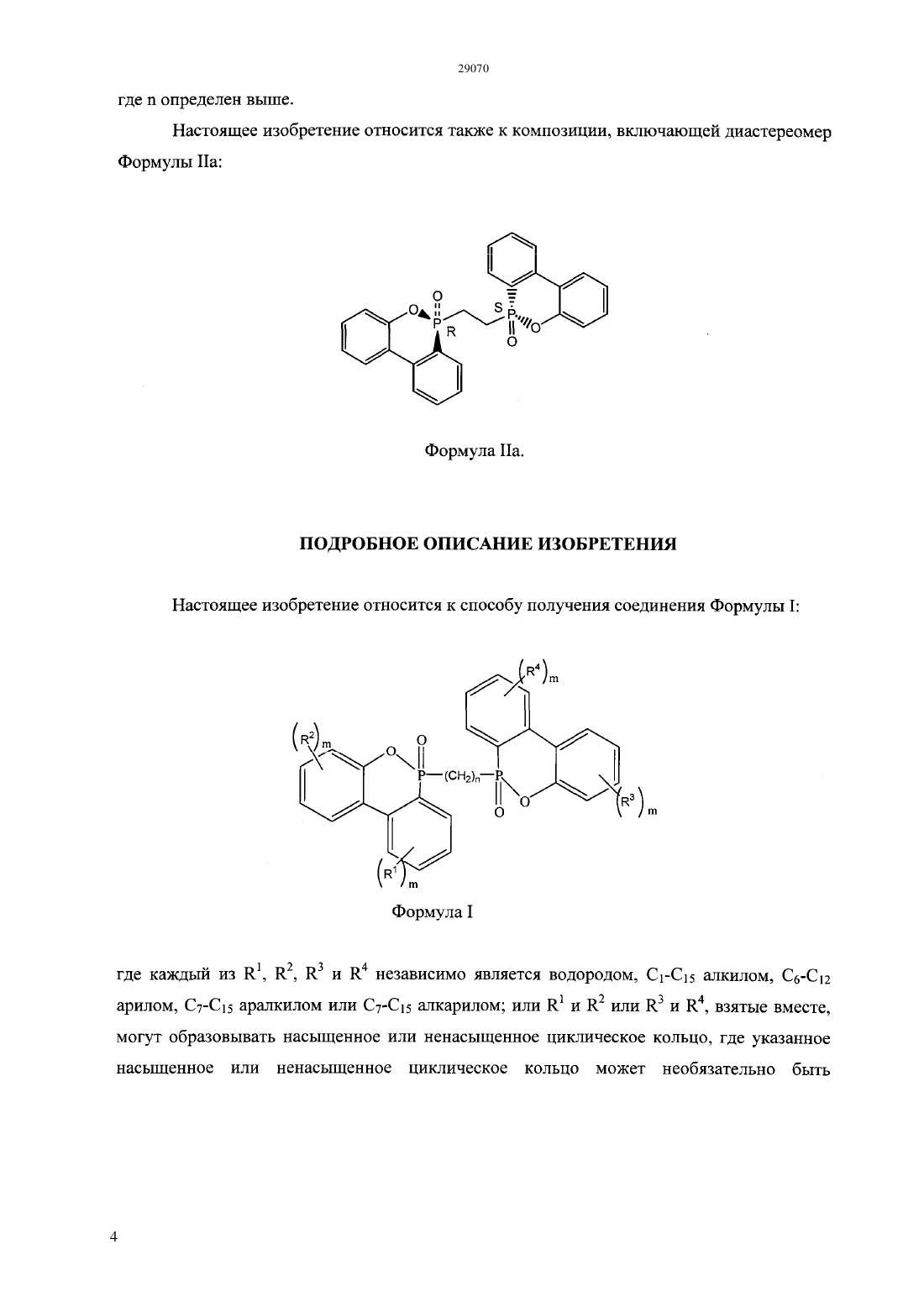 29070

где n определен выше.

Настоящее изобретение относится также к композиции, включающей диастереомер Формулы IIa:

O
O
P
R
S
P
O
O

Формула IIa.

ПОДРОБНОЕ ОПИСАНИЕ ИЗОБРЕТЕНИЯ

Настоящее изобретение относится к способу получения соединения Формулы I:

$(R^4)_m$
$(R^2)_m$
O
O
P
$(CH_2)_n$
P
O
O
$(R^3)_m$
$(R^1)_m$

Формула I

где каждый из $R^1$, $R^2$, $R^3$ и $R^4$ независимо является водородом, $C_1$-$C_{15}$ алкилом, $C_6$-$C_{12}$ арилом, $C_7$-$C_{15}$ аралкилом или $C_7$-$C_{15}$ алкарилом; или $R^1$ и $R^2$ или $R^3$ и $R^4$, взятые вместе, могут образовывать насыщенное или ненасыщенное циклическое кольцо, где указанное насыщенное или ненасыщенное циклическое кольцо может необязательно быть

4